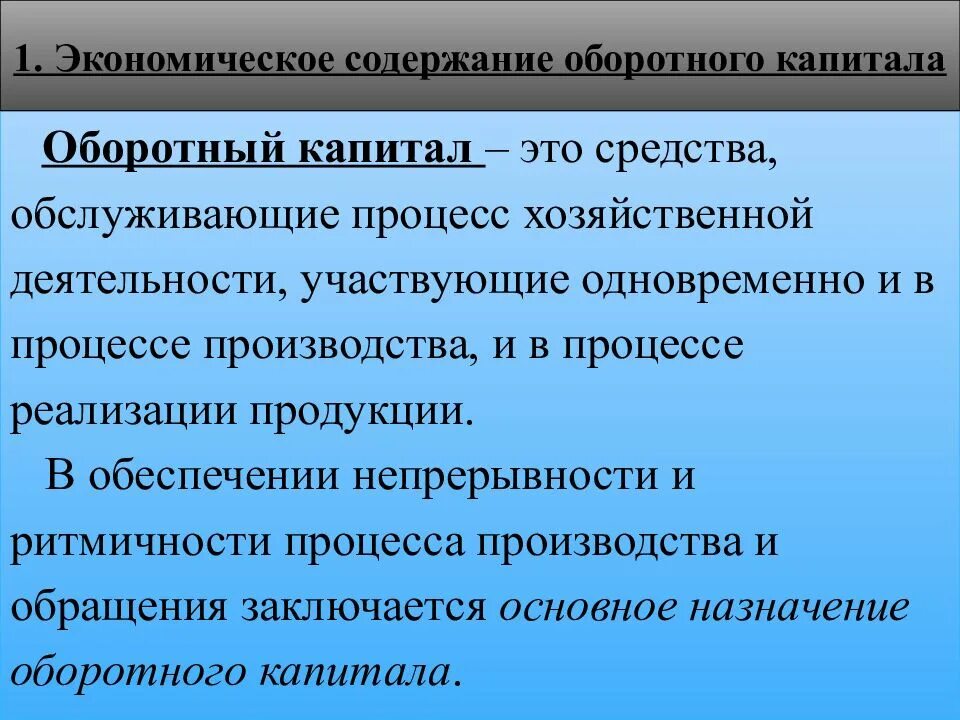 1. Экономическое содержание оборотного капитала

Оборотный капитал – это средства, обслуживающие процесс хозяйственной деятельности, участвующие одновременно и в процессе производства, и в процессе реализации продукции.

В обеспечении непрерывности и ритмичности процесса производства и обращения заключается основное назначение оборотного капитала.